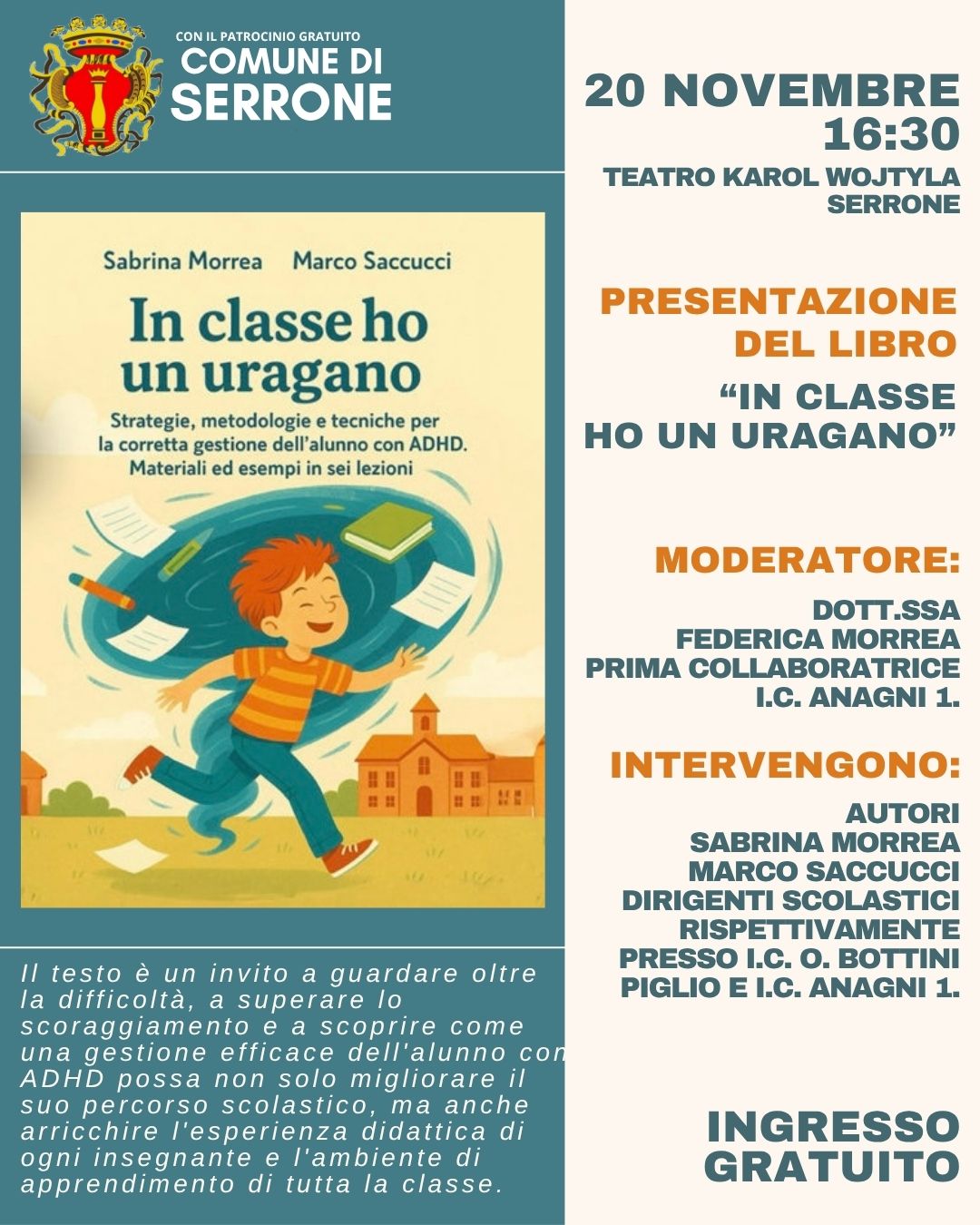 CON IL PATROCINIO GRATUITO
COMUNE DI
SERRONE

Sabrina Morrea Marco Saccucci

In classe ho un uragano

Strategie, metodologie e tecniche per la corretta gestione dell'alunno con ADHD. Materiali ed esempi in sei lezioni

Il testo è un invito a guardare oltre la difficoltà, a superare lo scoraggiamento e a scoprire come una gestione efficace dell'alunno con ADHD possa non solo migliorare il suo percorso scolastico, ma anche arricchire l'esperienza didattica di ogni insegnante e l'ambiente di apprendimento di tutta la classe.

20 NOVEMBRE
16:30

TEATRO KAROL WOJTYLA
SERRONE

PRESENTAZIONE DEL LIBRO

“IN CLASSE HO UN URAGANO”

MODERATORE:

DOTT.SSA
FEDERICA MORREA
PRIMA COLLABORATRICE
I.C. ANAGNI 1.

INTERVENGONO:

AUTORI
SABRINA MORREA
MARCO SACCUCCI
DIRIGENTI SCOLASTICI
RISPETTIVAMENTE
PRESSO I.C. O. BOTTINI
PIGLIO E I.C. ANAGNI 1.

INGRESSO
GRATUITO